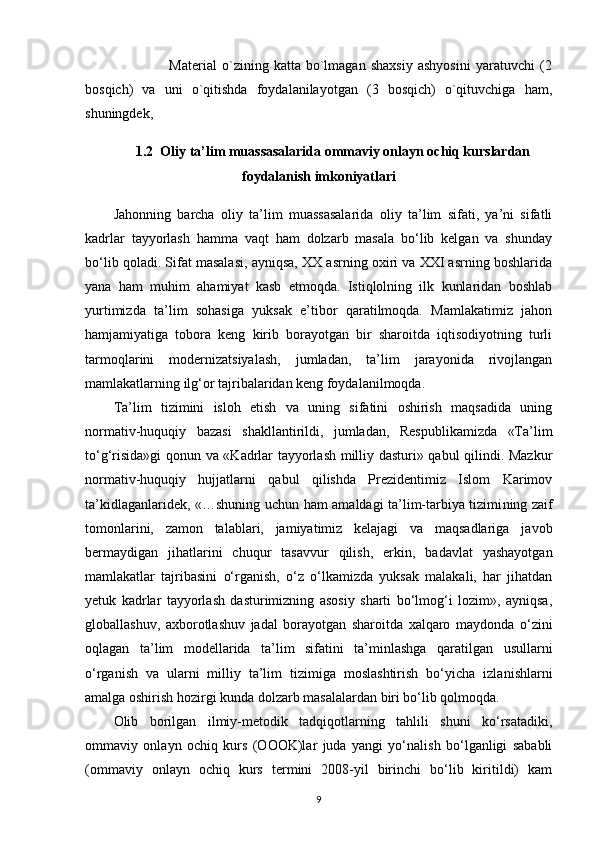 Material o`zining katta bo`lmagan shaxsiy ashyosini yaratuvchi (2 bosqich) va uni o`qitishda foydalanilayotgan (3 bosqich) o`qituvchiga ham, shuningdek,

1.2  Oliy ta’lim muassasalarida ommaviy onlayn ochiq kurslardan foydalanish imkoniyatlari

Jahonning barcha oliy ta’lim muassasalarida oliy ta’lim sifati, ya’ni sifatli kadrlar tayyorlash hamma vaqt ham dolzarb masala bo‘lib kelgan va shunday bo‘lib qoladi. Sifat masalasi, ayniqsa, XX asrning oxiri va XXI asrning boshlarida yana ham muhim ahamiyat kasb etmoqda. Istiqlolning ilk kunlaridan boshlab yurtimizda ta’lim sohasiga yuksak e’tibor qaratilmoqda. Mamlakatimiz jahon hamjamiyatiga tobora keng kirib borayotgan bir sharoitda iqtisodiyotning turli tarmoqlarini modernizatsiyalash, jumladan, ta’lim jarayonida rivojlangan mamlakatlarning ilg‘or tajribalaridan keng foydalanilmoqda.

Ta’lim tizimini isloh etish va uning sifatini oshirish maqsadida uning normativ-huquqiy bazasi shakllantirildi, jumladan, Respublikamizda «Ta’lim to‘g‘risida»gi qonun va «Kadrlar tayyorlash milliy dasturi» qabul qilindi. Mazkur normativ-huquqiy hujjatlarni qabul qilishda Prezidentimiz Islom Karimov ta’kidlaganlaridek, «…shuning uchun ham amaldagi ta’lim-tarbiya tizimining zaif tomonlarini, zamon talablari, jamiyatimiz kelajagi va maqsadlariga javob bermaydigan jihatlarini chuqur tasavvur qilish, erkin, badavlat yashayotgan mamlakatlar tajribasini o‘rganish, o‘z o‘lkamizda yuksak malakali, har jihatdan yetuk kadrlar tayyorlash dasturimizning asosiy sharti bo‘lmog‘i lozim», ayniqsa, globallashuv, axborotlashuv jadal borayotgan sharoitda xalqaro maydonda o‘zini oqlagan ta’lim modellarida ta’lim sifatini ta’minlashga qaratilgan usullarni o‘rganish va ularni milliy ta’lim tizimiga moslashtirish bo‘yicha izlanishlarni amalga oshirish hozirgi kunda dolzarb masalalardan biri bo‘lib qolmoqda.

Olib borilgan ilmiy-metodik tadqiqotlarning tahlili shuni ko‘rsatadiki, ommaviy onlayn ochiq kurs (OOOK)lar juda yangi yo‘nalish bo‘lganligi sababli (ommaviy onlayn ochiq kurs termini 2008-yil birinchi bo‘lib kiritildi) kam

9